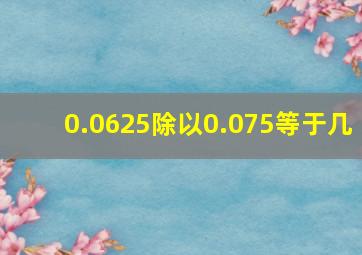 0.0625除以0.075等于几